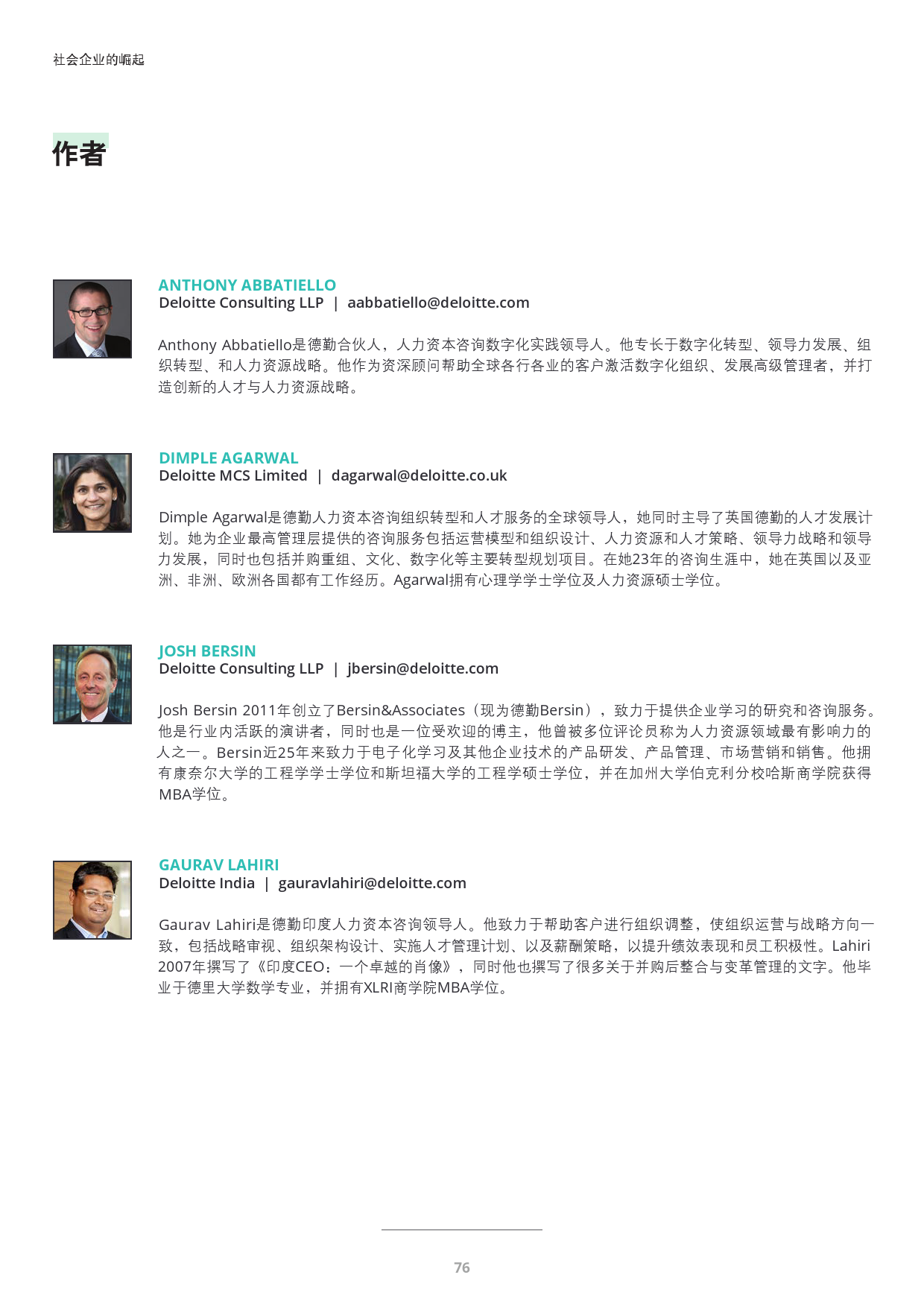 社会企业的崛起

作者

ANTHONY ABBATIELLO
Deloitte Consulting LLP | aabbatiello@deloitte.com

Anthony Abbatiello是德勤合伙人，人力资本咨询数字化实践领导人。他专长于数字化转型、领导力发展、组织转型、和人力资源战略。他作为资深顾问帮助全球各行各业的客户激活数字化组织、发展高级管理者，并打造创新的人才与人力资源战略。

DIMPLE AGARWAL
Deloitte MCS Limited | dagarwal@deloitte.co.uk

Dimple Agarwal是德勤人力资本咨询组织转型和人才服务的全球领导人，她同时主导了英国德勤的人才发展计划。她为企业最高管理层提供的咨询服务包括运营模型和组织设计、人力资源和人才策略、领导力战略和领导力发展，同时也包括并购重组、文化、数字化等主要转型规划项目。在她23年的咨询生涯中，她在英国以及亚洲、非洲、欧洲各国都有工作经历。Agarwal拥有心理学学士学位及人力资源硕士学位。

JOSH BERSIN
Deloitte Consulting LLP | jbersin@deloitte.com

Josh Bersin 2011年创立了Bersin&Associates（现为德勤Bersin），致力于提供企业学习的研究和咨询服务。他是行业内活跃的演讲者，同时也是一位受欢迎的博主，他曾被多位评论员称为人力资源领域最有影响力的人之一。Bersin近25年来致力于电子化学习及其他企业技术的产品研发、产品管理、市场营销和销售。他拥有康奈尔大学的工程学学士学位和斯坦福大学的工程学硕士学位，并在加州大学伯克利分校哈斯商学院获得MBA学位。

GAURAV LAHIRI
Deloitte India | gauravlahiri@deloitte.com

Gaurav Lahiri是德勤印度人力资本咨询领导人。他致力于帮助客户进行组织调整，使组织运营与战略方向一致，包括战略审视、组织架构设计、实施人才管理计划、以及薪酬策略，以提升绩效表现和员工积极性。Lahiri 2007年撰写了《印度CEO：一个卓越的肖像》，同时他也撰写了很多关于并购后整合与变革管理的文字。他毕业于德里大学数学专业，并拥有XLRI商学院MBA学位。

76